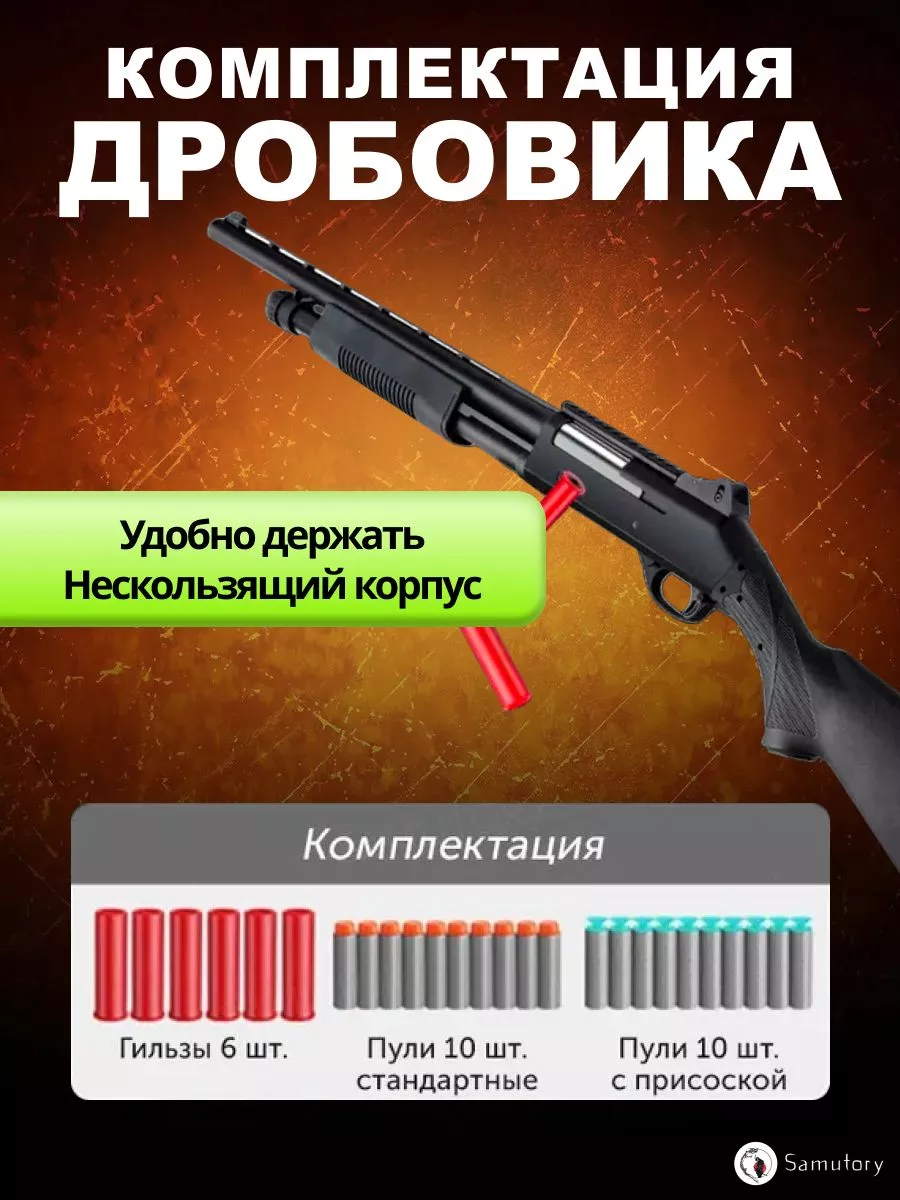 КОМПЛЕКТАЦИЯ ДРОБОВИКА

Удобно держать
Нескользящий корпус

Комплектация

Гильзы 6 шт.

Пули 10 шт. стандартные

Пули 10 шт. с присоской

Samutory